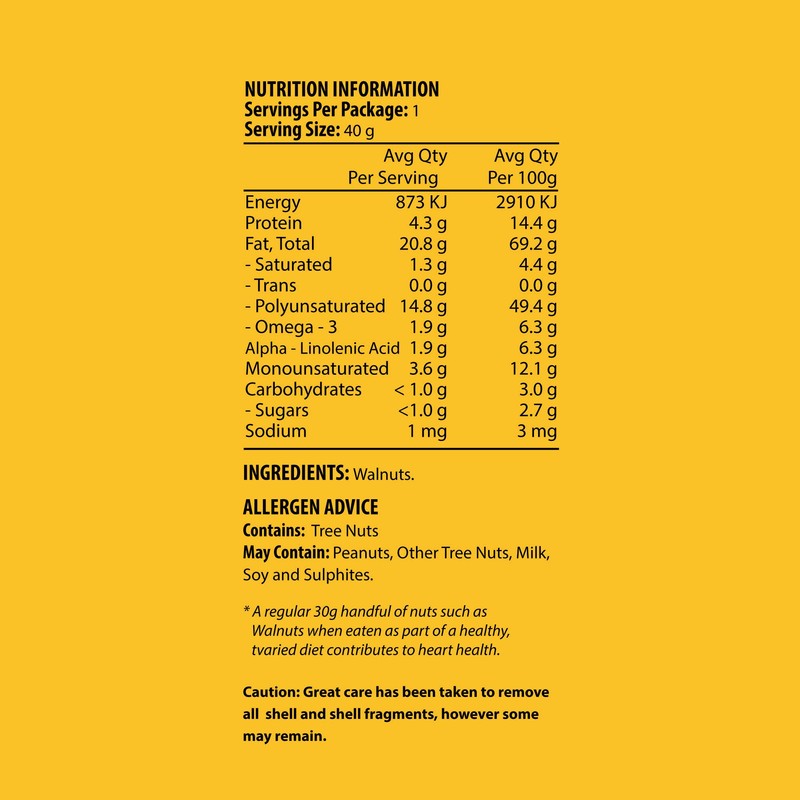 NUTRITION INFORMATION
Servings Per Package: 1
Serving Size: 40 g

| | Avg Qty Per Serving | Avg Qty Per 100g |
|---|---|---|
| Energy | 873 KJ | 2910 KJ |
| Protein | 4.3 g | 14.4 g |
| Fat, Total | 20.8 g | 69.2 g |
| - Saturated | 1.3 g | 4.4 g |
| - Trans | 0.0 g | 0.0 g |
| - Polyunsaturated | 14.8 g | 49.4 g |
| - Omega - 3 | 1.9 g | 6.3 g |
| Alpha - Linolenic Acid | 1.9 g | 6.3 g |
| Monounsaturated | 3.6 g | 12.1 g |
| Carbohydrates | < 1.0 g | 3.0 g |
| - Sugars | <1.0 g | 2.7 g |
| Sodium | 1 mg | 3 mg |

INGREDIENTS: Walnuts.

ALLERGEN ADVICE
Contains: Tree Nuts
May Contain: Peanuts, Other Tree Nuts, Milk, Soy and Sulphites.

* A regular 30g handful of nuts such as Walnuts when eaten as part of a healthy, tvaried diet contributes to heart health.

Caution: Great care has been taken to remove all shell and shell fragments, however some may remain.